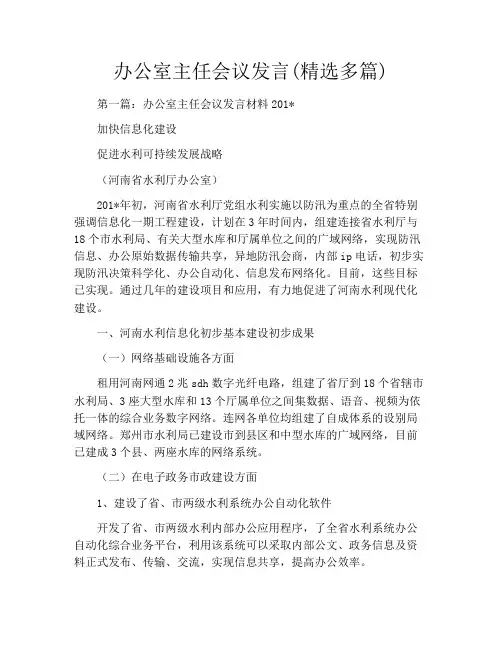 办公室主任会议发言(精选多篇)

第一篇：办公室主任会议发言材料 201*

加快信息化建设

促进水利可持续发展战略

（河南省水利厅办公室）

201*年初，河南省水利厅党组水利实施以防汛为重点的全省特别强调信息化一期工程建设，计划在 3 年时间内，组建连接省水利厅与 18 个市水利局、有关大型水库和厅属单位之间的广域网络，实现防汛信息、办公原始数据传输共享，异地防汛会商，内部 ip 电话，初步实现防汛决策科学化、办公自动化、信息发布网络化。目前，这些目标已实现。通过几年的建设项目和应用，有力地促进了河南水利现代化建设。

一、河南水利信息化初步基本建设初步成果

（一）网络基础设施各方面

租用河南网通 2 兆 sdh 数字光纤电路，组建了省厅到 18 个省辖市水利局、3 座大型水库和 13 个厅属单位之间集数据、语音、视频为依托一体的综合业务数字网络。连网各单位均组建了自成体系的设别局域网络。郑州市水利局已建设市到县区和中型水库的广域网络，目前已建成 3 个县、两座水库的网络系统。

（二）在电子政务市政建设方面

1、建设了省、市两级水利系统办公自动化软件

开发了省、市两级水利内部办公应用程序，了全省水利系统办公自动化综合业务平台，利用该系统可以采取内部公文、政务信息及资料正式发布、传输、交流，实现信息共享，提高办公效率。